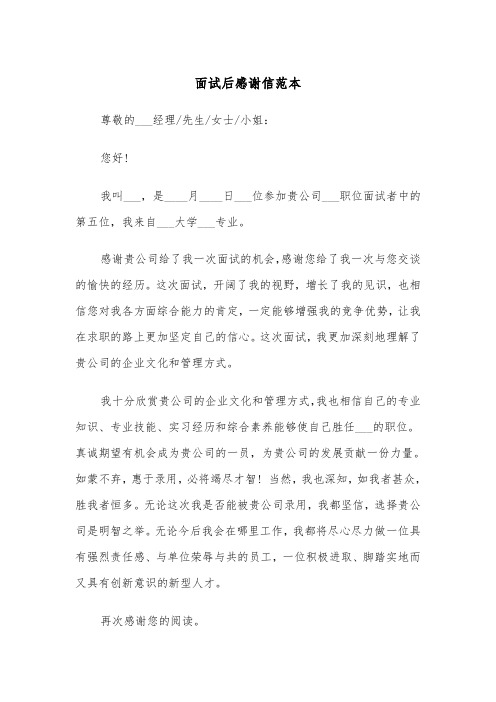 面试后感谢信范本

尊敬的___经理/先生/女士/小姐：

您好！

我叫___，是____月____日___位参加贵公司___职位面试者中的第五位，我来自___大学___专业。

感谢贵公司给了我一次面试的机会，感谢您给了我一次与您交谈的愉快的经历。这次面试，开阔了我的视野，增长了我的见识，也相信您对我各方面综合能力的肯定，一定能够增强我的竞争优势，让我在求职的路上更加坚定自己的信心。这次面试，我更加深刻地理解了贵公司的企业文化和管理方式。

我十分欣赏贵公司的企业文化和管理方式，我也相信自己的专业知识、专业技能、实习经历和综合素养能够使自己胜任___的职位。真诚期望有机会成为贵公司的一员，为贵公司的发展贡献一份力量。如蒙不弃，惠于录用，必将竭尽才智！当然，我也深知，如我者甚众，胜我者恒多。无论这次我是否能被贵公司录用，我都坚信，选择贵公司是明智之举。无论今后我会在哪里工作，我都将尽心尽力做一位具有强烈责任感、与单位荣辱与共的员工，一位积极进取、脚踏实地而又具有创新意识的新型人才。

再次感谢您的阅读。